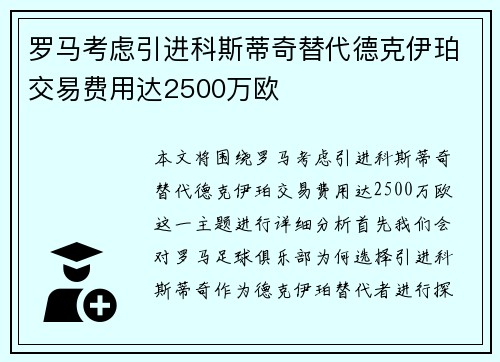 罗马考虑引进科斯蒂奇替代德克伊珀交易费用达2500万欧

本文将围绕罗马考虑引进科斯蒂奇替代德克伊珀交易费用达2500万欧这一主题进行详细分析首先我们会对罗马足球俱乐部为何选择引进科斯蒂奇作为德克伊珀替代者进行探